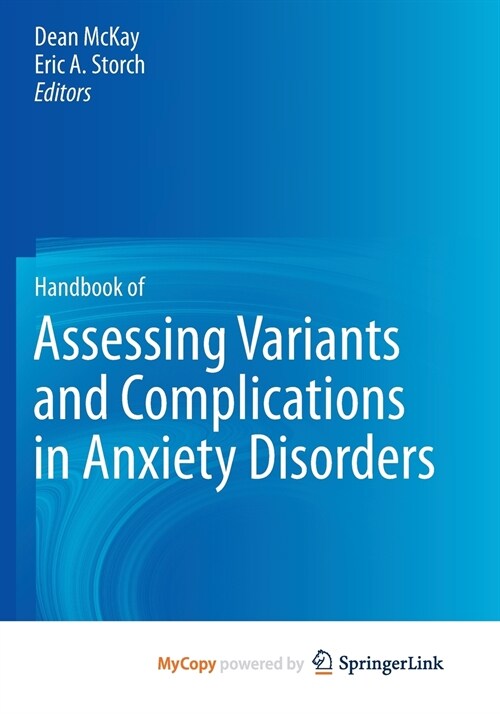 Dean McKay
Eric A. Storch
Editors

Handbook of

Assessing Variants and Complications in Anxiety Disorders

MyCopy powered by SpringerLink